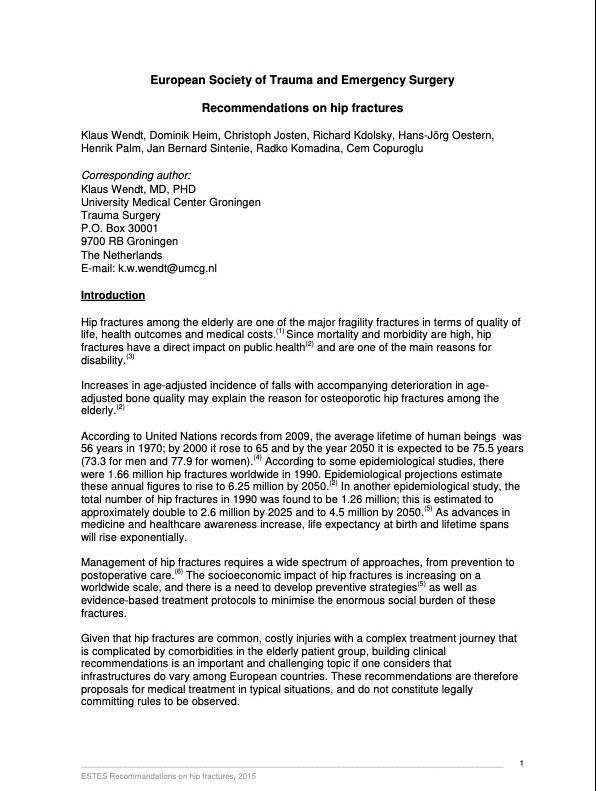 European Society of Trauma and Emergency Surgery

Recommendations on hip fractures

Klaus Wendt, Dominik Heim, Christoph Josten, Richard Kdolsky, Hans-Jörg Oestern, Henrik Palm, Jan Bernard Sintenie, Radko Komadina, Cem Copuroglu

Corresponding author:
Klaus Wendt, MD, PHD
University Medical Center Groningen
Trauma Surgery
P.O. Box 30001
9700 RB Groningen
The Netherlands
E-mail: k.w.wendt@umcg.nl

Introduction

Hip fractures among the elderly are one of the major fragility fractures in terms of quality of life, health outcomes and medical costs.$^{(1)}$ Since mortality and morbidity are high, hip fractures have a direct impact on public health$^{(2)}$ and are one of the main reasons for disability.$^{(3)}$

Increases in age-adjusted incidence of falls with accompanying deterioration in age-adjusted bone quality may explain the reason for osteoporotic hip fractures among the elderly.$^{(2)}$

According to United Nations records from 2009, the average lifetime of human beings was 56 years in 1970; by 2000 it rose to 65 and by the year 2050 it is expected to be 75.5 years (73.3 for men and 77.9 for women).$^{(4)}$ According to some epidemiological studies, there were 1.66 million hip fractures worldwide in 1990. Epidemiological projections estimate these annual figures to rise to 6.25 million by 2050.$^{(2)}$ In another epidemiological study, the total number of hip fractures in 1990 was found to be 1.26 million; this is estimated to approximately double to 2.6 million by 2025 and to 4.5 million by 2050.$^{(5)}$ As advances in medicine and healthcare awareness increase, life expectancy at birth and lifetime spans will rise exponentially.

Management of hip fractures requires a wide spectrum of approaches, from prevention to postoperative care.$^{(6)}$ The socioeconomic impact of hip fractures is increasing on a worldwide scale, and there is a need to develop preventive strategies$^{(5)}$ as well as evidence-based treatment protocols to minimise the enormous social burden of these fractures.

Given that hip fractures are common, costly injuries with a complex treatment journey that is complicated by comorbidities in the elderly patient group, building clinical recommendations is an important and challenging topic if one considers that infrastructures do vary among European countries. These recommendations are therefore proposals for medical treatment in typical situations, and do not constitute legally committing rules to be observed.

1

ESTES Recommandations on hip fractures, 2015